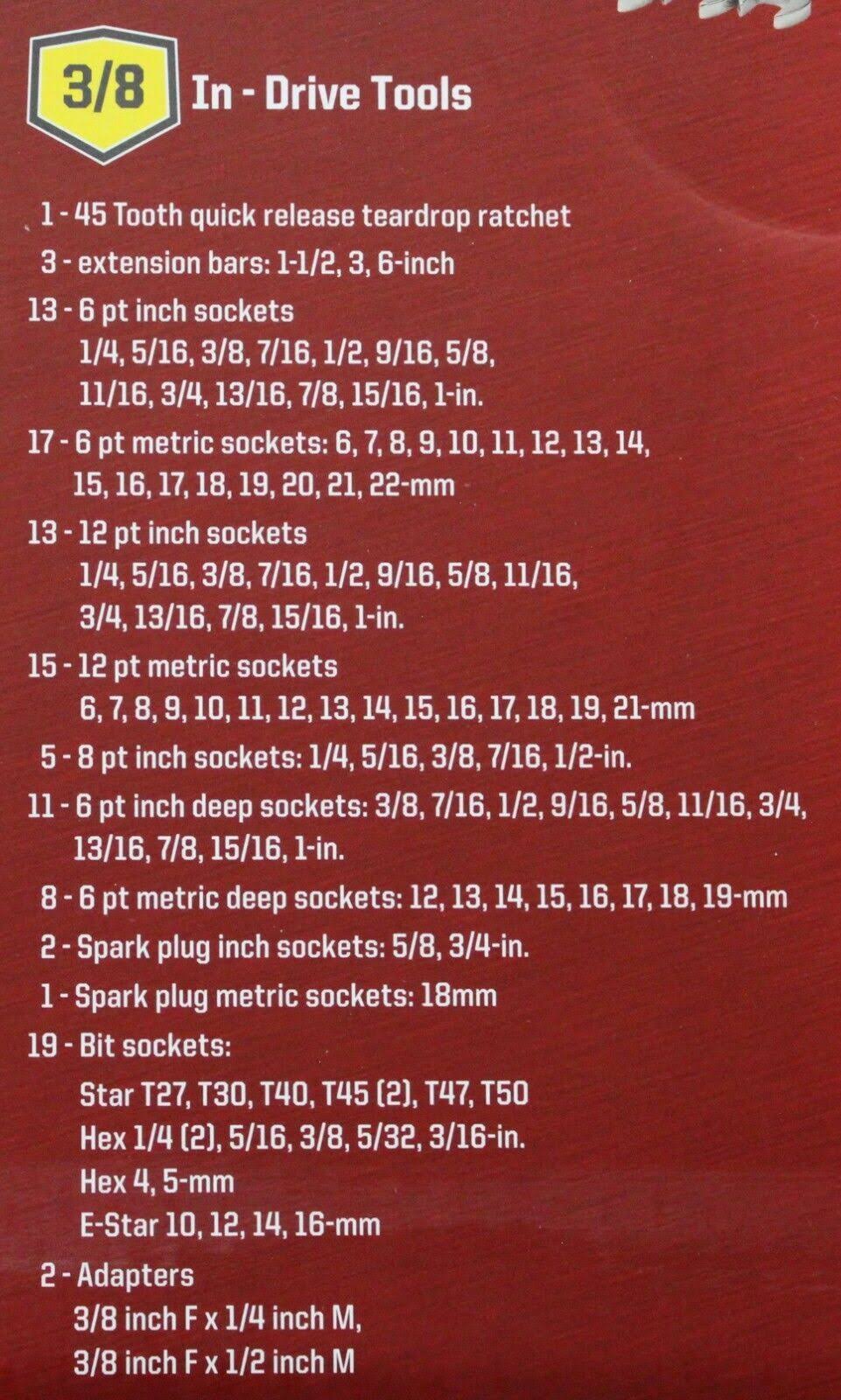 3/8 In - Drive Tools

1 - 45 Tooth quick release teardrop ratchet

3 - extension bars: 1-1/2, 3, 6-inch

13 - 6 pt inch sockets
1/4, 5/16, 3/8, 7/16, 1/2, 9/16, 5/8,
11/16, 3/4, 13/16, 7/8, 15/16, 1-in.

17 - 6 pt metric sockets: 6, 7, 8, 9, 10, 11, 12, 13, 14,
15, 16, 17, 18, 19, 20, 21, 22-mm

13 - 12 pt inch sockets
1/4, 5/16, 3/8, 7/16, 1/2, 9/16, 5/8, 11/16,
3/4, 13/16, 7/8, 15/16, 1-in.

15 - 12 pt metric sockets
6, 7, 8, 9, 10, 11, 12, 13, 14, 15, 16, 17, 18, 19, 21-mm

5 - 8 pt inch sockets: 1/4, 5/16, 3/8, 7/16, 1/2-in.

11 - 6 pt inch deep sockets: 3/8, 7/16, 1/2, 9/16, 5/8, 11/16, 3/4,
13/16, 7/8, 15/16, 1-in.

8 - 6 pt metric deep sockets: 12, 13, 14, 15, 16, 17, 18, 19-mm

2 - Spark plug inch sockets: 5/8, 3/4-in.

1 - Spark plug metric sockets: 18mm

19 - Bit sockets:
Star T27, T30, T40, T45 (2), T47, T50
Hex 1/4 (2), 5/16, 3/8, 5/32, 3/16-in.
Hex 4, 5-mm
E-Star 10, 12, 14, 16-mm

2 - Adapters
3/8 inch F x 1/4 inch M,
3/8 inch F x 1/2 inch M